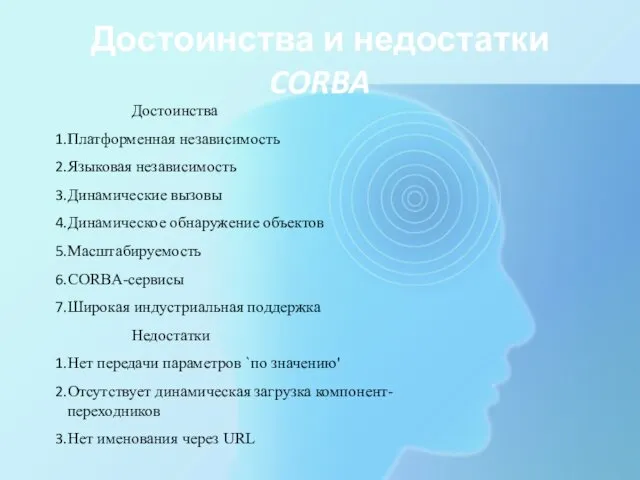 Достоинства и недостатки CORBA

Достоинства

1. Платформенная независимость

2. Языковая независимость

3. Динамические вызовы

4. Динамическое обнаружение объектов

5. Масштабируемость

6. CORBA-сервисы

7. Широкая индустриальная поддержка

Недостатки

1. Нет передачи параметров `по значению'

2. Отсутствует динамическая загрузка компонент-переходников

3. Нет именования через URL